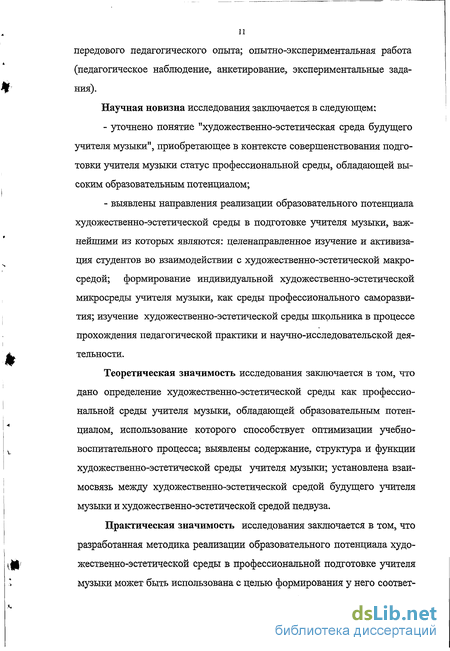 11

передового педагогического опыта; опытно-экспериментальная работа (педагогическое наблюдение, анкетирование, экспериментальные задания).

Научная новизна исследования заключается в следующем:

- уточнено понятие "художественно-эстетическая среда будущего учителя музыки", приобретающее в контексте совершенствования подготовки учителя музыки статус профессиональной среды, обладающей высоким образовательным потенциалом;

- выявлены направления реализации образовательного потенциала художественно-эстетической среды в подготовке учителя музыки, важнейшими из которых являются: целенаправленное изучение и активизация студентов во взаимодействии с художественно-эстетической макросредой; формирование индивидуальной художественно-эстетической микросреды учителя музыки, как среды профессионального саморазвития; изучение художественно-эстетической среды школьника в процессе прохождения педагогической практики и научно-исследовательской деятельности.

Теоретическая значимость исследования заключается в том, что дано определение художественно-эстетической среды как профессиональной среды учителя музыки, обладающей образовательным потенциалом, использование которого способствует оптимизации учебно-воспитательного процесса; выявлены содержание, структура и функции художественно-эстетической среды учителя музыки; установлена взаимосвязь между художественно-эстетической средой будущего учителя музыки и художественно-эстетической средой педвуза.

Практическая значимость исследования заключается в том, что разработанная методика реализации образовательного потенциала художественно-эстетической среды в профессиональной подготовке учителя музыки может быть использована с целью формирования у него соответ-

dsLib.net
библиотека диссертаций